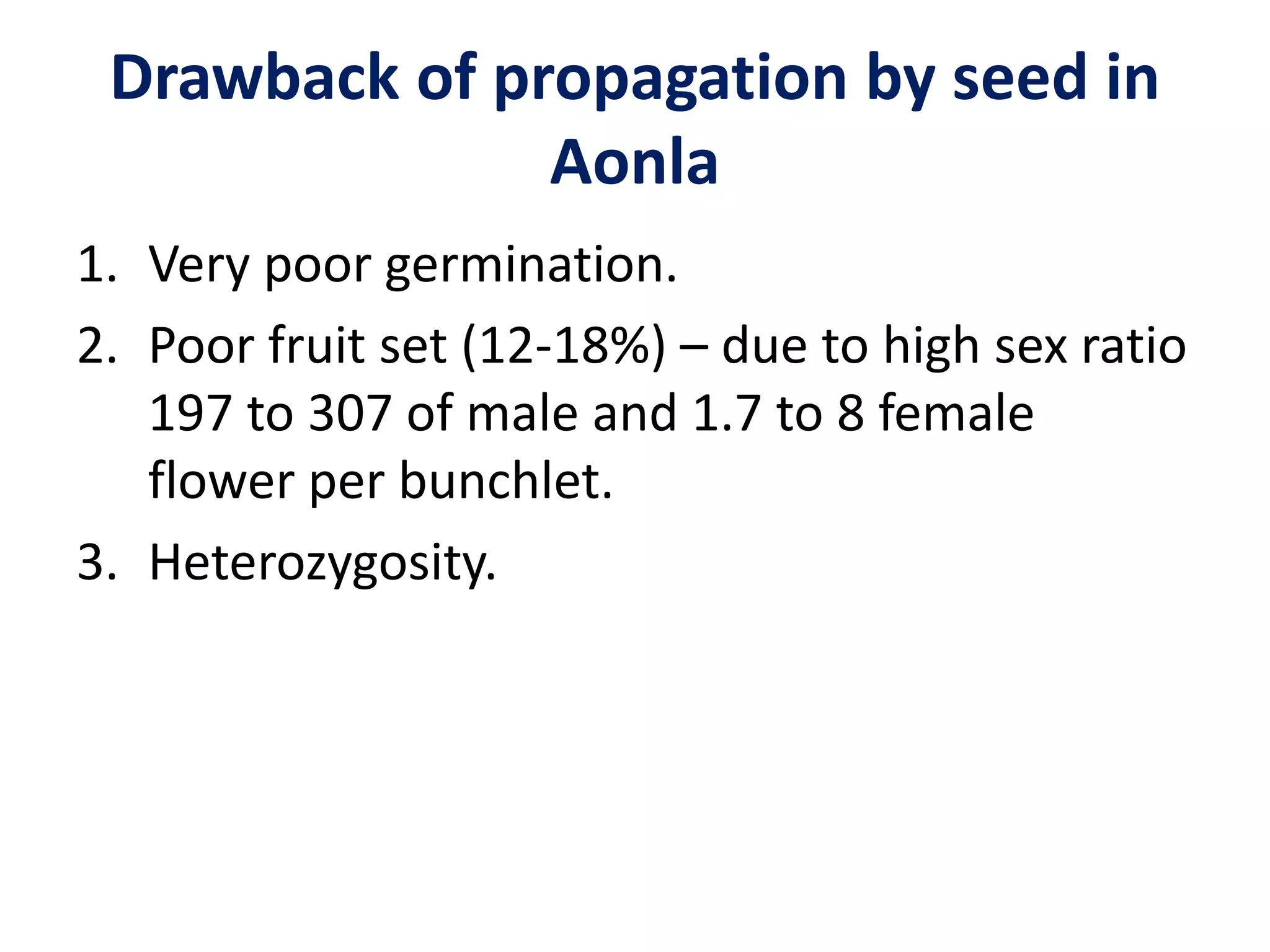 Drawback of propagation by seed in Aonla

1. Very poor germination.
2. Poor fruit set (12-18%) – due to high sex ratio 197 to 307 of male and 1.7 to 8 female flower per bunchlet.
3. Heterozygosity.